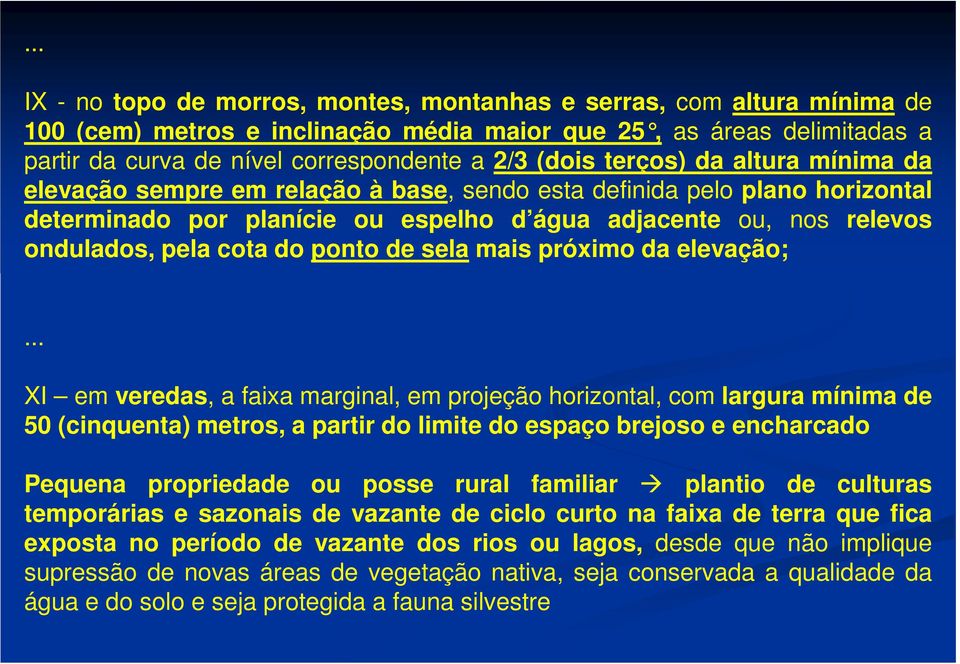 ...

IX - no topo de morros, montes, montanhas e serras, com altura mínima de 100 (cem) metros e inclinação média maior que 25°, as áreas delimitadas a partir da curva de nível correspondente a 2/3 (dois terços) da altura mínima da elevação sempre em relação à base, sendo esta definida pelo plano horizontal determinado por planície ou espelho d'água adjacente ou, nos relevos ondulados, pela cota do ponto de sela mais próximo da elevação;

...

XI – em veredas, a faixa marginal, em projeção horizontal, com largura mínima de 50 (cinquenta) metros, a partir do limite do espaço brejoso e encharcado

Pequena propriedade ou posse rural familiar → plantio de culturas temporárias e sazonais de vazante de ciclo curto na faixa de terra que fica exposta no período de vazante dos rios ou lagos, desde que não implique supressão de novas áreas de vegetação nativa, seja conservada a qualidade da água e do solo e seja protegida a fauna silvestre